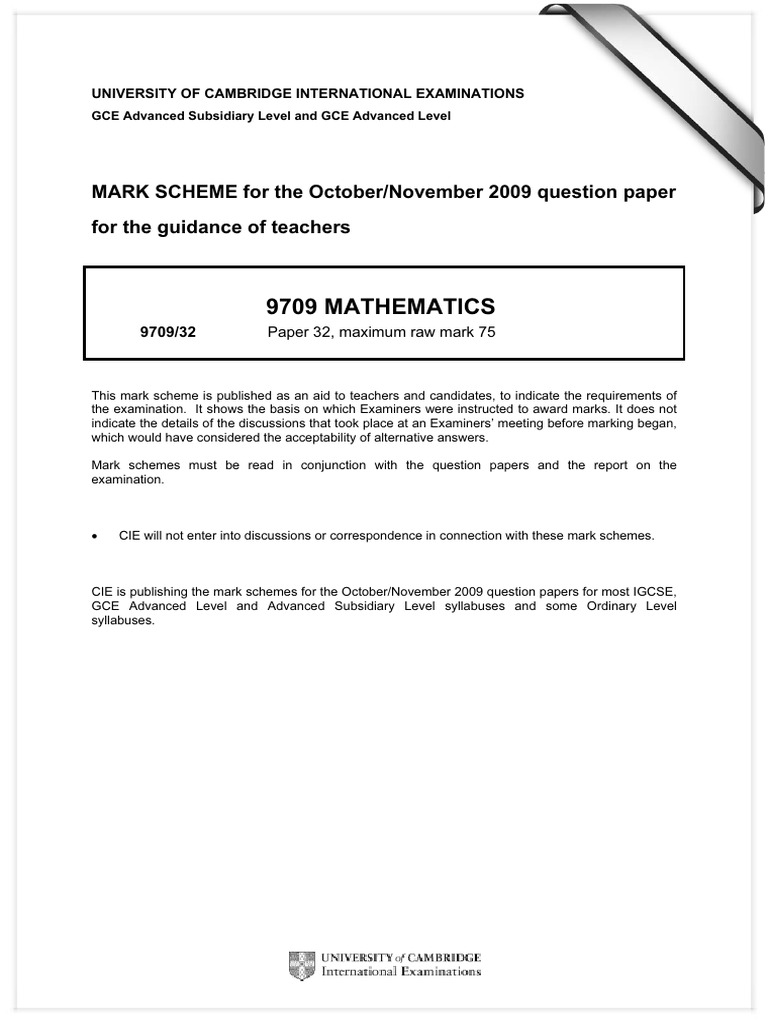 UNIVERSITY OF CAMBRIDGE INTERNATIONAL EXAMINATIONS
GCE Advanced Subsidiary Level and GCE Advanced Level

MARK SCHEME for the October/November 2009 question paper
for the guidance of teachers

9709 MATHEMATICS

9709/32 Paper 32, maximum raw mark 75

This mark scheme is published as an aid to teachers and candidates, to indicate the requirements of the examination. It shows the basis on which Examiners were instructed to award marks. It does not indicate the details of the discussions that took place at an Examiners' meeting before marking began, which would have considered the acceptability of alternative answers.

Mark schemes must be read in conjunction with the question papers and the report on the examination.

• CIE will not enter into discussions or correspondence in connection with these mark schemes.

CIE is publishing the mark schemes for the October/November 2009 question papers for most IGCSE, GCE Advanced Level and Advanced Subsidiary Level syllabuses and some Ordinary Level syllabuses.

UNIVERSITY of CAMBRIDGE
International Examinations